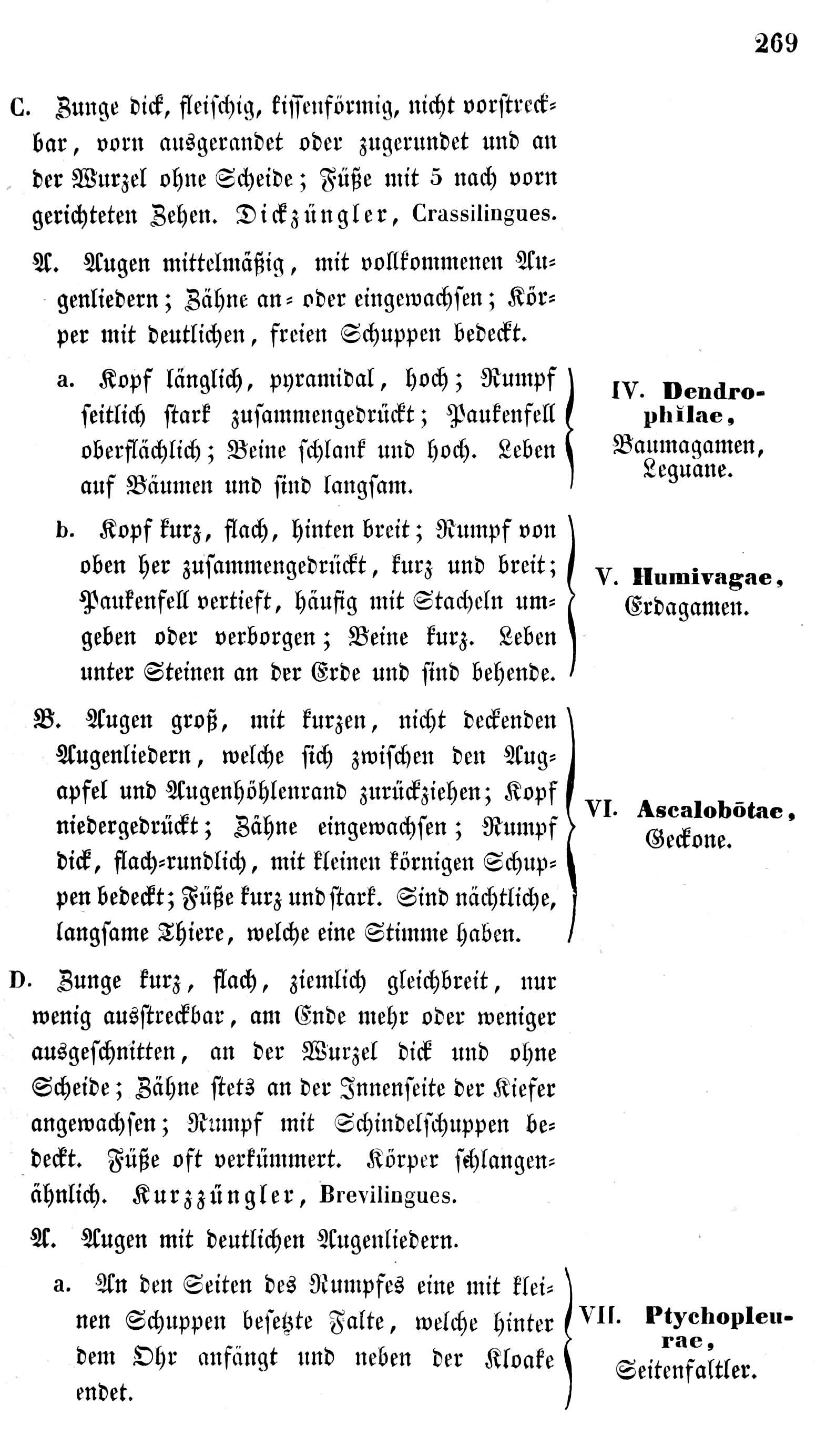 269

C. Zunge dick, fleischig, kissenförmig, nicht vorstreckbar, vorn ausgerandet oder zugerundet und an der Wurzel ohne Scheide; Füße mit 5 nach vorn gerichteten Zehen. Dickzüngler, Crassilingues.

A. Augen mittelmäßig, mit vollkommenen Augenliedern; Zähne an- oder eingewachsen; Körper mit deutlichen, freien Schuppen bedeckt.

a. Kopf länglich, pyramidal, hoch; Rumpf seitlich stark zusammengedrückt; Paukenfell oberflächlich; Beine schlank und hoch. Leben auf Bäumen und sind langsam.

IV. Dendrophĭlae, Baumagamen, Leguane.

b. Kopf kurz, flach, hinten breit; Rumpf von oben her zusammengedrückt, kurz und breit; Paukenfell vertieft, häufig mit Stacheln umgeben oder verborgen; Beine kurz. Leben unter Steinen an der Erde und sind behende.

V. Humivagae, Erdagamen.

B. Augen groß, mit kurzen, nicht deckenden Augenliedern, welche sich zwischen den Augapfel und Augenhöhlenrand zurückziehen; Kopf niedergedrückt; Zähne eingewachsen; Rumpf dick, flach-rundlich, mit kleinen körnigen Schuppen bedeckt; Füße kurz und stark. Sind nächtliche, langsame Thiere, welche eine Stimme haben.

VI. Ascalobōtae, Geckone.

D. Zunge kurz, flach, ziemlich gleichbreit, nur wenig ausstreckbar, am Ende mehr oder weniger ausgeschnitten, an der Wurzel dick und ohne Scheide; Zähne stets an der Innenseite der Kiefer angewachsen; Rumpf mit Schindelschuppen bedeckt. Füße oft verkümmert. Körper schlangenähnlich. Kurzzüngler, Brevilingues.

A. Augen mit deutlichen Augenliedern.

a. An den Seiten des Rumpfes eine mit kleinen Schuppen besetzte Falte, welche hinter dem Ohr anfängt und neben der Kloake endet.

VII. Ptychopleurae, Seitenfaltler.